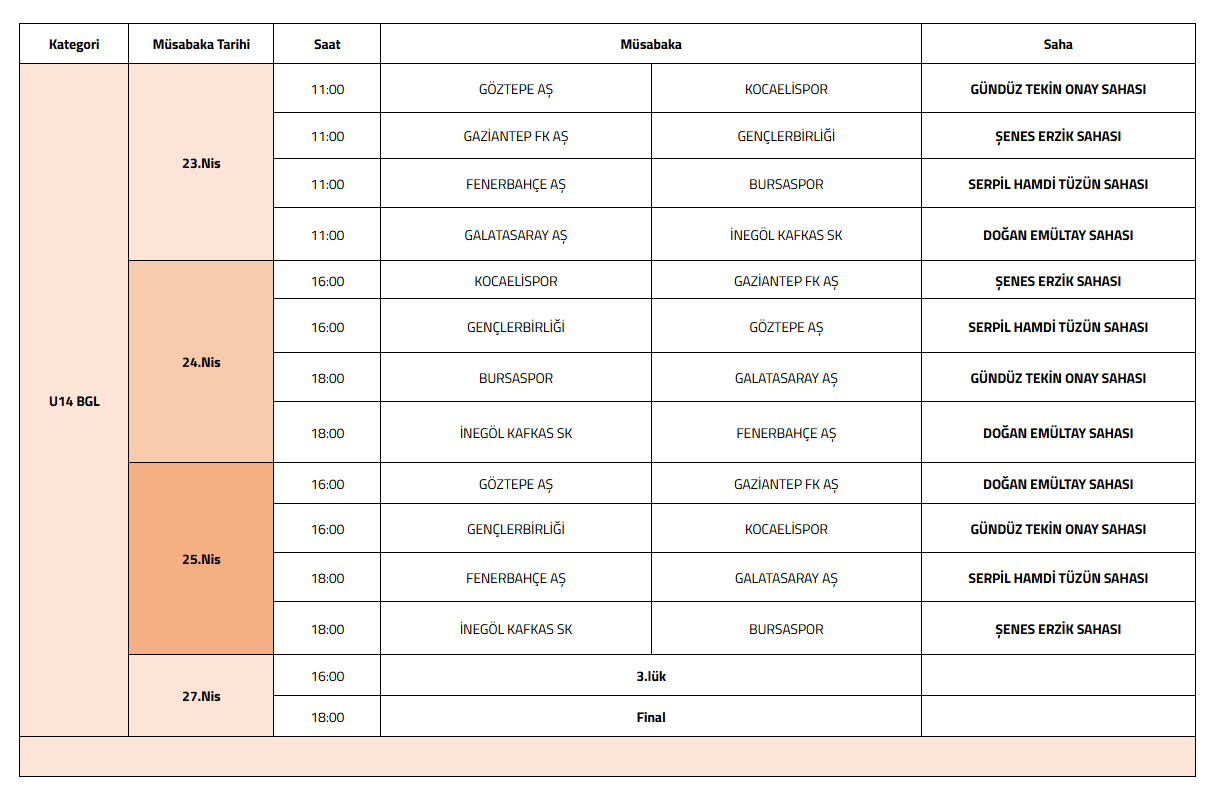 | Kategori | Müsabaka Tarihi | Saat | Müsabaka | | Saha |
|---|---|---|---|---|---|
| U14 BGL | 23.Nis | 11:00 | GÖZTEPE AŞ | KOCAELİSPOR | GÜNDÜZ TEKİN ONAY SAHASI |
| | | 11:00 | GAZİANTEP FK AŞ | GENÇLERBİRLİĞİ | ŞENES ERZİK SAHASI |
| | | 11:00 | FENERBAHÇE AŞ | BURSASPOR | SERPİL HAMDİ TÜZÜN SAHASI |
| | | 11:00 | GALATASARAY AŞ | İNEGÖL KAFKAS SK | DOĞAN EMÜLTAY SAHASI |
| | 24.Nis | 16:00 | KOCAELİSPOR | GAZİANTEP FK AŞ | ŞENES ERZİK SAHASI |
| | | 16:00 | GENÇLERBİRLİĞİ | GÖZTEPE AŞ | SERPİL HAMDİ TÜZÜN SAHASI |
| | | 18:00 | BURSASPOR | GALATASARAY AŞ | GÜNDÜZ TEKİN ONAY SAHASI |
| | | 18:00 | İNEGÖL KAFKAS SK | FENERBAHÇE AŞ | DOĞAN EMÜLTAY SAHASI |
| | 25.Nis | 16:00 | GÖZTEPE AŞ | GAZİANTEP FK AŞ | DOĞAN EMÜLTAY SAHASI |
| | | 16:00 | GENÇLERBİRLİĞİ | KOCAELİSPOR | GÜNDÜZ TEKİN ONAY SAHASI |
| | | 18:00 | FENERBAHÇE AŞ | GALATASARAY AŞ | SERPİL HAMDİ TÜZÜN SAHASI |
| | | 18:00 | İNEGÖL KAFKAS SK | BURSASPOR | ŞENES ERZİK SAHASI |
| | 27.Nis | 16:00 | 3.lük | | |
| | | 18:00 | Final | | |